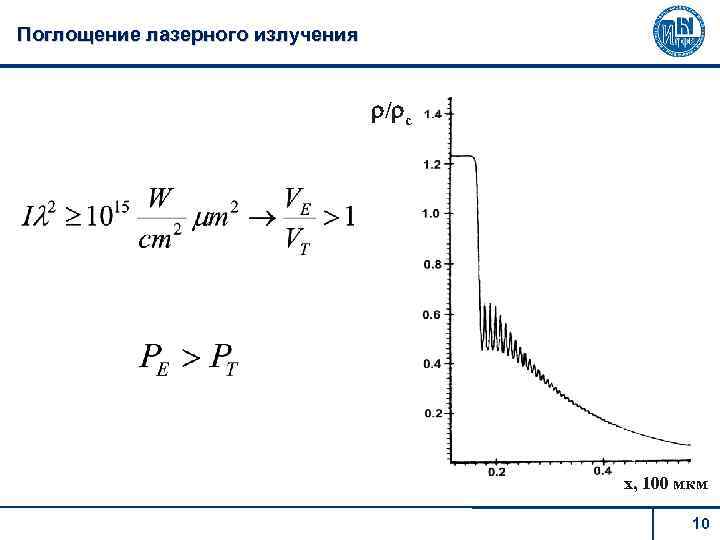 Поглощение лазерного излучения

$I\lambda^2 \geq 10^{15} \frac{W}{cm^2} \mu m^2 \rightarrow \frac{V_E}{V_T} > 1$

$P_E > P_T$

$\rho/\rho_c$

1.4

1.2

1.0

0.8

0.6

0.4

0.2

0.2

0.4

x, 100 мкм

10